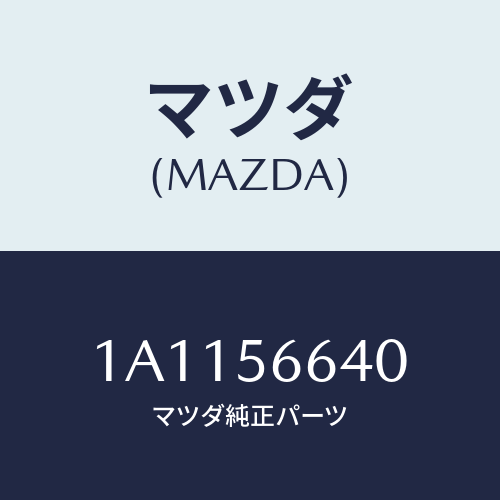 マツダ
(MAZDA)

1A1156640
マツダ純正パーツ